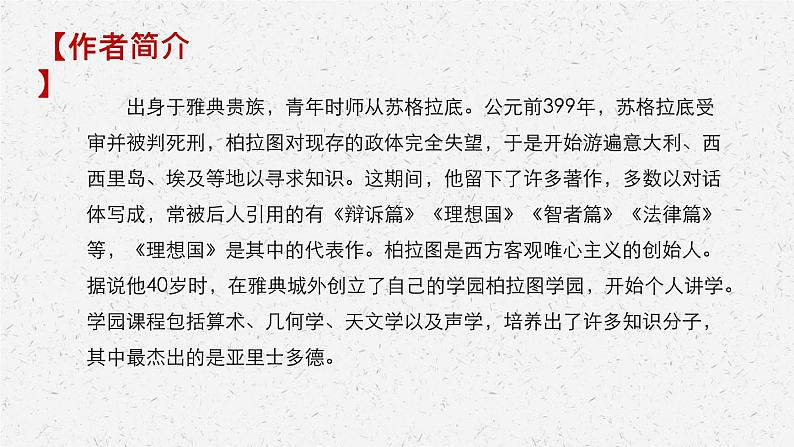 【作者简介】

出身于雅典贵族，青年时师从苏格拉底。公元前399年，苏格拉底受审并被判死刑，柏拉图对现存的政体完全失望，于是开始游遍意大利、西西里岛、埃及等地以寻求知识。这期间，他留下了许多著作，多数以对话体写成，常被后人引用的有《辩诉篇》《理想国》《智者篇》《法律篇》等，《理想国》是其中的代表作。柏拉图是西方客观唯心主义的创始人。据说他40岁时，在雅典城外创立了自己的学园柏拉图学园，开始个人讲学。学园课程包括算术、几何学、天文学以及声学，培养出了许多知识分子，其中最杰出的是亚里士多德。